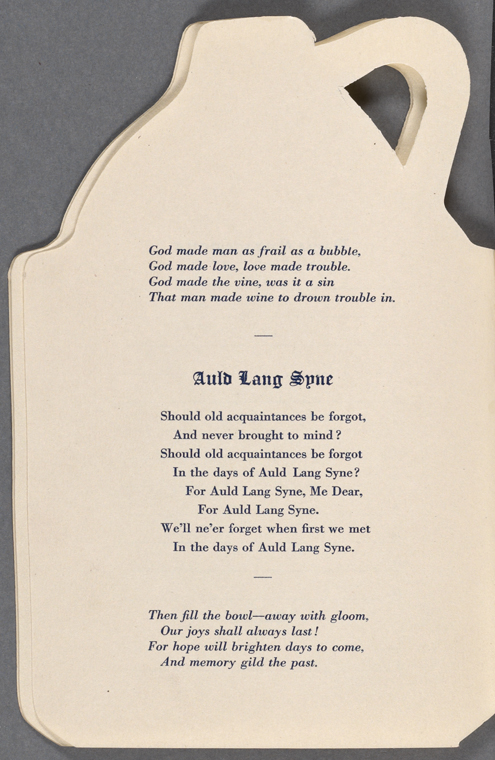 God made man as frail as a bubble,
God made love, love made trouble.
God made the vine, was it a sin
That man made wine to drown trouble in.

—

Auld Lang Syne

Should old acquaintances be forgot,
And never brought to mind?
Should old acquaintances be forgot
In the days of Auld Lang Syne?
For Auld Lang Syne, Me Dear,
For Auld Lang Syne.
We'll ne'er forget when first we met
In the days of Auld Lang Syne.

—

Then fill the bowl—away with gloom,
Our joys shall always last!
For hope will brighten days to come,
And memory gild the past.